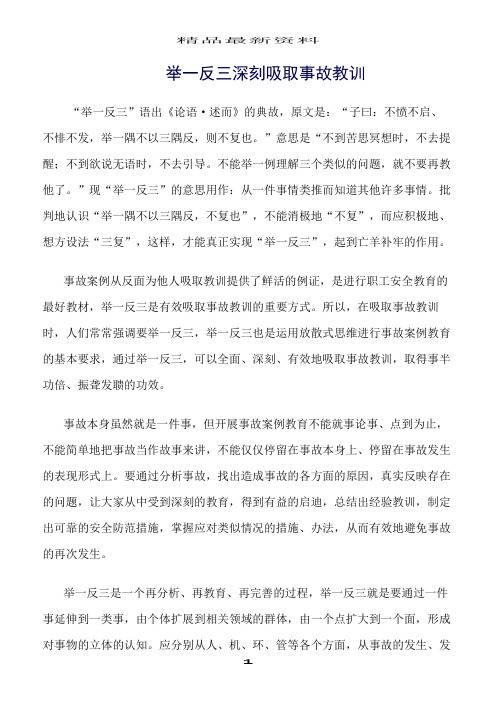 精品最新资料

举一反三深刻吸取事故教训

“举一反三”语出《论语·述而》的典故，原文是：“子曰：不愤不启、不悱不发，举一隅不以三隅反，则不复也。”意思是“不到苦思冥想时，不去提醒；不到欲说无语时，不去引导。不能举一例理解三个类似的问题，就不要再教他了。”现“举一反三”的意思用作：从一件事情类推而知道其他许多事情。批判地认识“举一隅不以三隅反，不复也”，不能消极地“不复”，而应积极地、想方设法“三复”，这样，才能真正实现“举一反三”，起到亡羊补牢的作用。

事故案例从反面为他人吸取教训提供了鲜活的例证，是进行职工安全教育的最好教材，举一反三是有效吸取事故教训的重要方式。所以，在吸取事故教训时，人们常常强调要举一反三，举一反三也是运用放散式思维进行事故案例教育的基本要求，通过举一反三，可以全面、深刻、有效地吸取事故教训，取得事半功倍、振聋发聩的功效。

事故本身虽然就是一件事，但开展事故案例教育不能就事论事、点到为止，不能简单地把事故当作故事来讲，不能仅仅停留在事故本身上、停留在事故发生的表现形式上。要通过分析事故，找出造成事故的各方面的原因，真实反映存在的问题，让大家从中受到深刻的教育，得到有益的启迪，总结出经验教训，制定出可靠的安全防范措施，掌握应对类似情况的措施、办法，从而有效地避免事故的再次发生。

举一反三是一个再分析、再教育、再完善的过程，举一反三就是要通过一件事延伸到一类事，由个体扩展到相关领域的群体，由一个点扩大到一个面，形成对事物的立体的认知。应分别从人、机、环、管等各个方面，从事故的发生、发

1